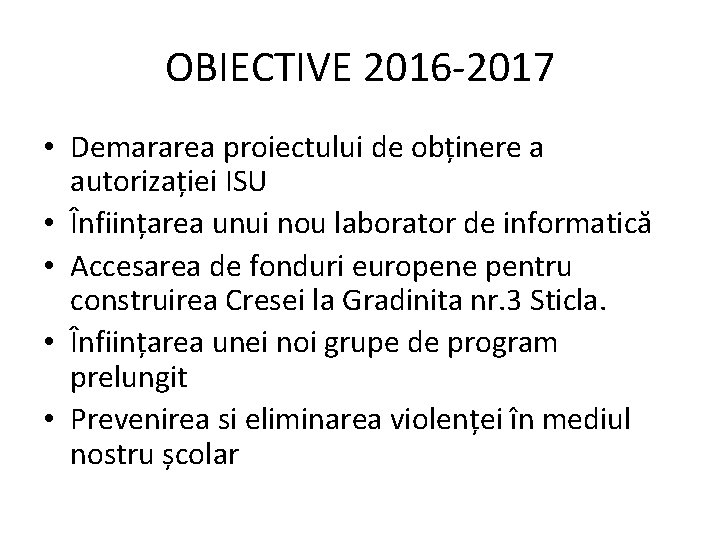 OBIECTIVE 2016-2017

• Demararea proiectului de obținere a autorizației ISU
• Înființarea unui nou laborator de informatică
• Accesarea de fonduri europene pentru construirea Cresei la Gradinita nr.3 Sticla.
• Înființarea unei noi grupe de program prelungit
• Prevenirea si eliminarea violenței în mediul nostru școlar